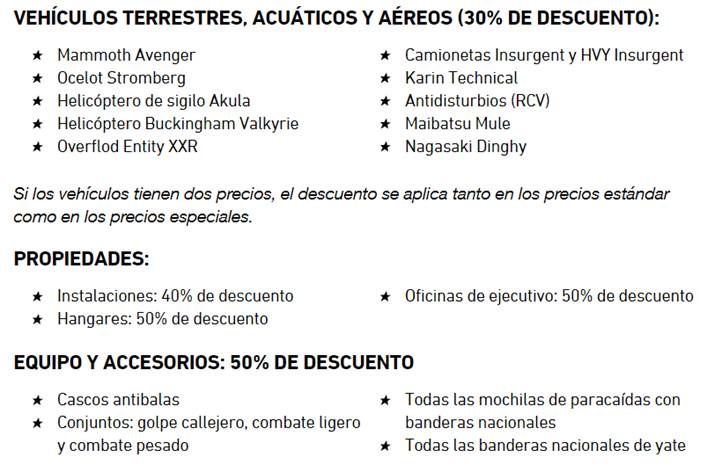 VEHÍCULOS TERRESTRES, ACUÁTICOS Y AÉREOS (30% DE DESCUENTO):

★ Mammoth Avenger
★ Ocelot Stromberg
★ Helicóptero de sigilo Akula
★ Helicóptero Buckingham Valkyrie
★ Overflod Entity XXR

★ Camionetas Insurgent y HVY Insurgent
★ Karin Technical
★ Antidisturbios (RCV)
★ Maibatsu Mule
★ Nagasaki Dinghy

Si los vehículos tienen dos precios, el descuento se aplica tanto en los precios estándar como en los precios especiales.

PROPIEDADES:

★ Instalaciones: 40% de descuento
★ Hangares: 50% de descuento

★ Oficinas de ejecutivo: 50% de descuento

EQUIPO Y ACCESORIOS: 50% DE DESCUENTO

★ Cascos antibalas
★ Conjuntos: golpe callejero, combate ligero y combate pesado

★ Todas las mochilas de paracaídas con banderas nacionales
★ Todas las banderas nacionales de yate